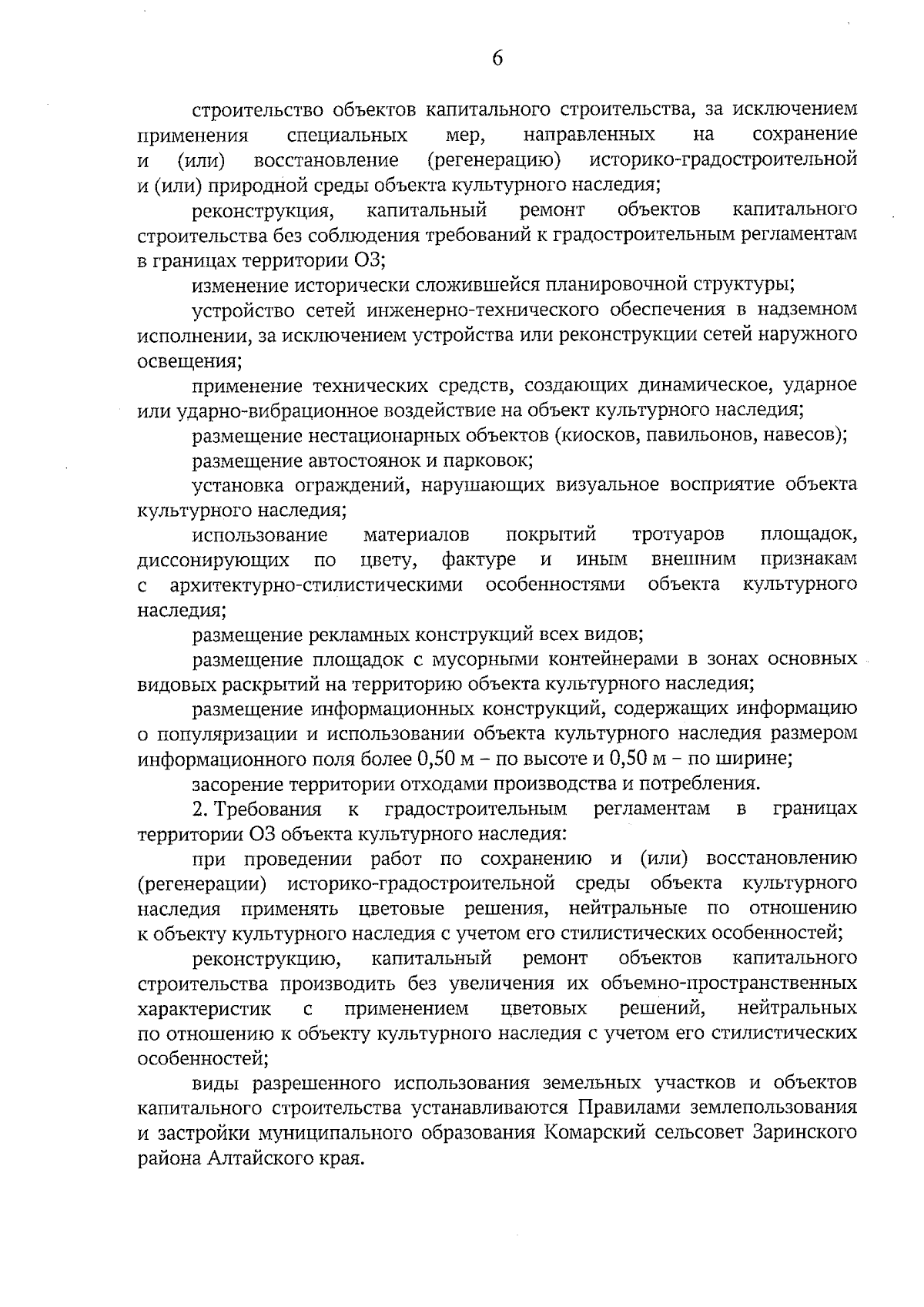 6

строительство объектов капитального строительства, за исключением применения специальных мер, направленных на сохранение и (или) восстановление (регенерацию) историко-градостроительной и (или) природной среды объекта культурного наследия;

реконструкция, капитальный ремонт объектов капитального строительства без соблюдения требований к градостроительным регламентам в границах территории ОЗ;

изменение исторически сложившейся планировочной структуры;

устройство сетей инженерно-технического обеспечения в надземном исполнении, за исключением устройства или реконструкции сетей наружного освещения;

применение технических средств, создающих динамическое, ударное или ударно-вибрационное воздействие на объект культурного наследия;

размещение нестационарных объектов (киосков, павильонов, навесов);

размещение автостоянок и парковок;

установка ограждений, нарушающих визуальное восприятие объекта культурного наследия;

использование материалов покрытий тротуаров площадок, диссонирующих по цвету, фактуре и иным внешним признакам с архитектурно-стилистическими особенностями объекта культурного наследия;

размещение рекламных конструкций всех видов;

размещение площадок с мусорными контейнерами в зонах основных видовых раскрытий на территорию объекта культурного наследия;

размещение информационных конструкций, содержащих информацию о популяризации и использовании объекта культурного наследия размером информационного поля более 0,50 м – по высоте и 0,50 м – по ширине;

засорение территории отходами производства и потребления.

2. Требования к градостроительным регламентам в границах территории ОЗ объекта культурного наследия:

при проведении работ по сохранению и (или) восстановлению (регенерации) историко-градостроительной среды объекта культурного наследия применять цветовые решения, нейтральные по отношению к объекту культурного наследия с учетом его стилистических особенностей;

реконструкцию, капитальный ремонт объектов капитального строительства производить без увеличения их объемно-пространственных характеристик с применением цветовых решений, нейтральных по отношению к объекту культурного наследия с учетом его стилистических особенностей;

виды разрешенного использования земельных участков и объектов капитального строительства устанавливаются Правилами землепользования и застройки муниципального образования Комарский сельсовет Заринского района Алтайского края.